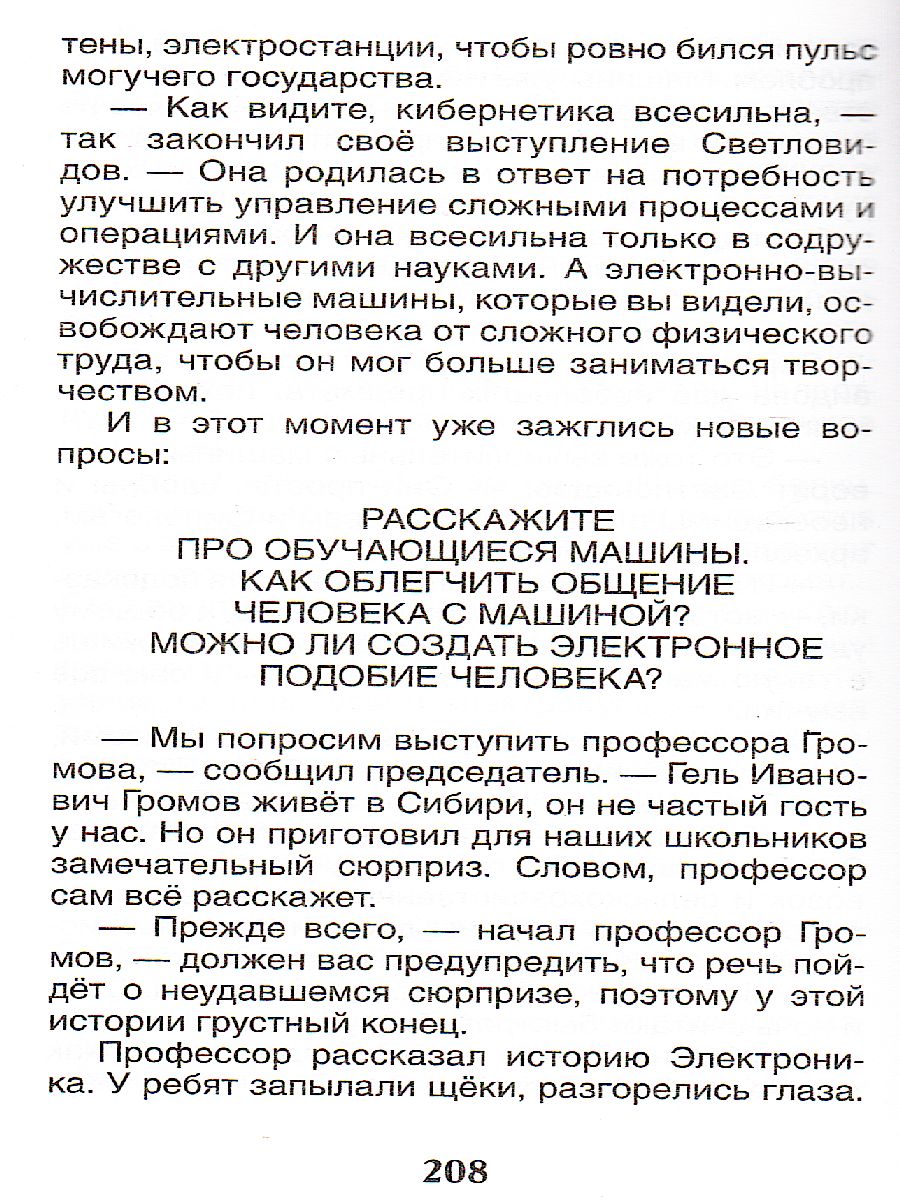 тены, электростанции, чтобы ровно бился пульс могучего государства.

— Как видите, кибернетика всесильна, — так закончил своё выступление Светловидов. — Она родилась в ответ на потребность улучшить управление сложными процессами и операциями. И она всесильна только в содружестве с другими науками. А электронно-вычислительные машины, которые вы видели, освобождают человека от сложного физического труда, чтобы он мог больше заниматься творчеством.

И в этот момент уже зажглись новые вопросы:

РАССКАЖИТЕ
ПРО ОБУЧАЮЩИЕСЯ МАШИНЫ.
КАК ОБЛЕГЧИТЬ ОБЩЕНИЕ
ЧЕЛОВЕКА С МАШИНОЙ?
МОЖНО ЛИ СОЗДАТЬ ЭЛЕКТРОННОЕ
ПОДОБИЕ ЧЕЛОВЕКА?

— Мы попросим выступить профессора Громова, — сообщил председатель. — Гель Иванович Громов живёт в Сибири, он не частый гость у нас. Но он приготовил для наших школьников замечательный сюрприз. Словом, профессор сам всё расскажет.

— Прежде всего, — начал профессор Громов, — должен вас предупредить, что речь пойдёт о неудавшемся сюрпризе, поэтому у этой истории грустный конец.

Профессор рассказал историю Электроника. У ребят запылали щёки, разгорелись глаза.

208